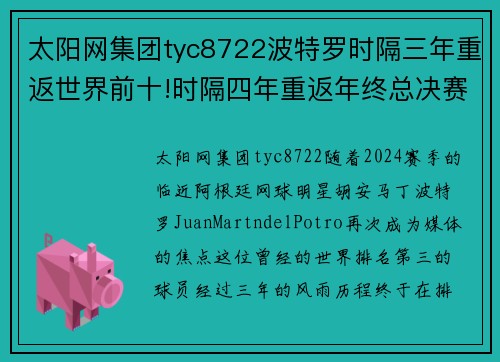 太阳网集团tyc8722波特罗时隔三年重返世界前十!时隔四年重返年终总决赛

太阳网集团tyc8722随着2024赛季的临近阿根廷网球明星胡安马丁波特罗JuanMartndelPotro再次成为媒体的焦点这位曾经的世界排名第三的球员经过三年的风雨历程终于在排